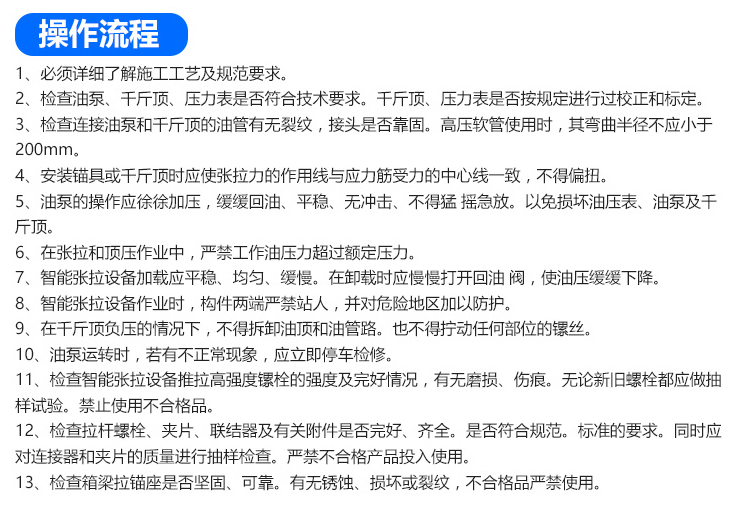 操作流程

1、必须详细了解施工工艺及规范要求。

2、检查油泵、千斤顶、压力表是否符合技术要求。千斤顶、压力表是否按规定进行过校正和标定。

3、检查连接油泵和千斤顶的油管有无裂纹，接头是否靠固。高压软管使用时，其弯曲半径不应小于200mm。

4、安装锚具或千斤顶时应使张拉力的作用线与应力筋受力的中心线一致，不得偏扭。

5、油泵的操作应徐徐加压，缓缓回油、平稳、无冲击、不得猛 摇急放。以免损坏油压表、油泵及千斤顶。

6、在张拉和顶压作业中，严禁工作油压力超过额定压力。

7、智能张拉设备加载应平稳、均匀、缓慢。在卸载时应慢慢打开回油 阀，使油压缓缓下降。

8、智能张拉设备作业时，构件两端严禁站人，并对危险地区加以防护。

9、在千斤顶负压的情况下，不得拆卸油顶和油管路。也不得拧动任何部位的镙丝。

10、油泵运转时，若有不正常现象，应立即停车检修。

11、检查智能张拉设备推拉高强度镙栓的强度及完好情况，有无磨损、伤痕。无论新旧螺栓都应做抽样试验。禁止使用不合格品。

12、检查拉杆螺栓、夹片、联结器及有关附件是否完好、齐全。是否符合规范。标准的要求。同时应对连接器和夹片的质量进行抽样检查。严禁不合格产品投入使用。

13、检查箱梁拉锚座是否坚固、可靠。有无锈蚀、损坏或裂纹，不合格品严禁使用。